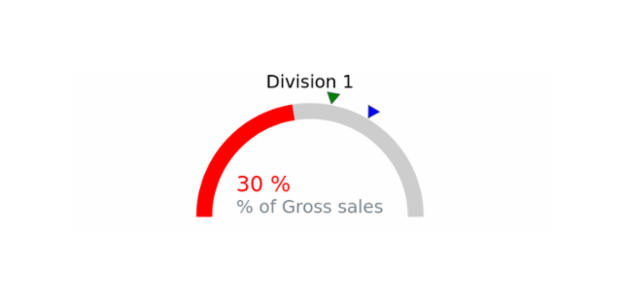 Division 1

30 %
% of Gross sales